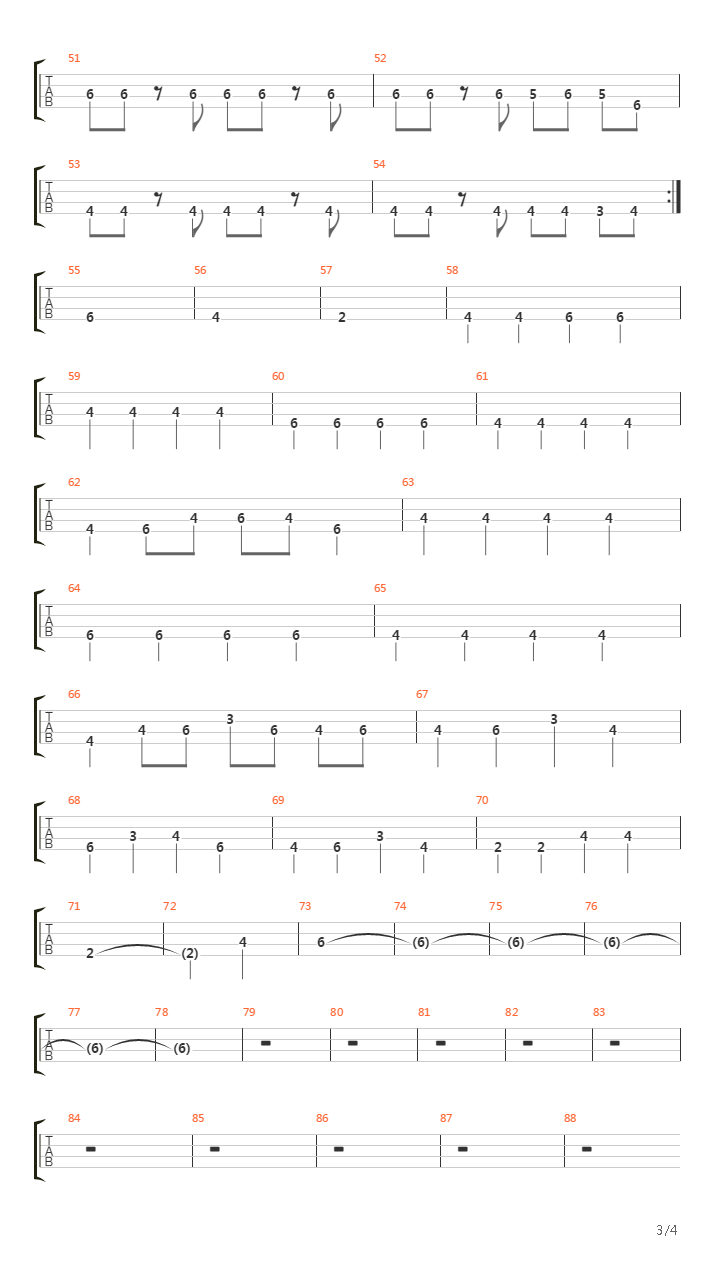 51
T A B
6 6 6 6 6 6

52
6 6 6 5 6 5 6

53
T A B
4 4 4 4 4 4

54
4 4 4 4 4 3 4

55
T A B
6

56
4

57
2

58
4 4 6 6

59
T A B
4 4 4 4

60
6 6 6 6

61
4 4 4 4

62
T A B
4 6 4 6 4 6

63
4 4 4 4

64
T A B
6 6 6 6

65
4 4 4 4

66
T A B
4 4 6 3 6 4 6

67
4 6 3 4

68
T A B
6 3 4 6

69
4 6 3 4

70
2 2 4 4

71
T A B
2

72
(2) 4

73
6

74
(6)

75
(6)

76
(6)

77
T A B
(6)

78
(6)

79

80

81

82

83

84
T A B

85

86

87

88

3/4